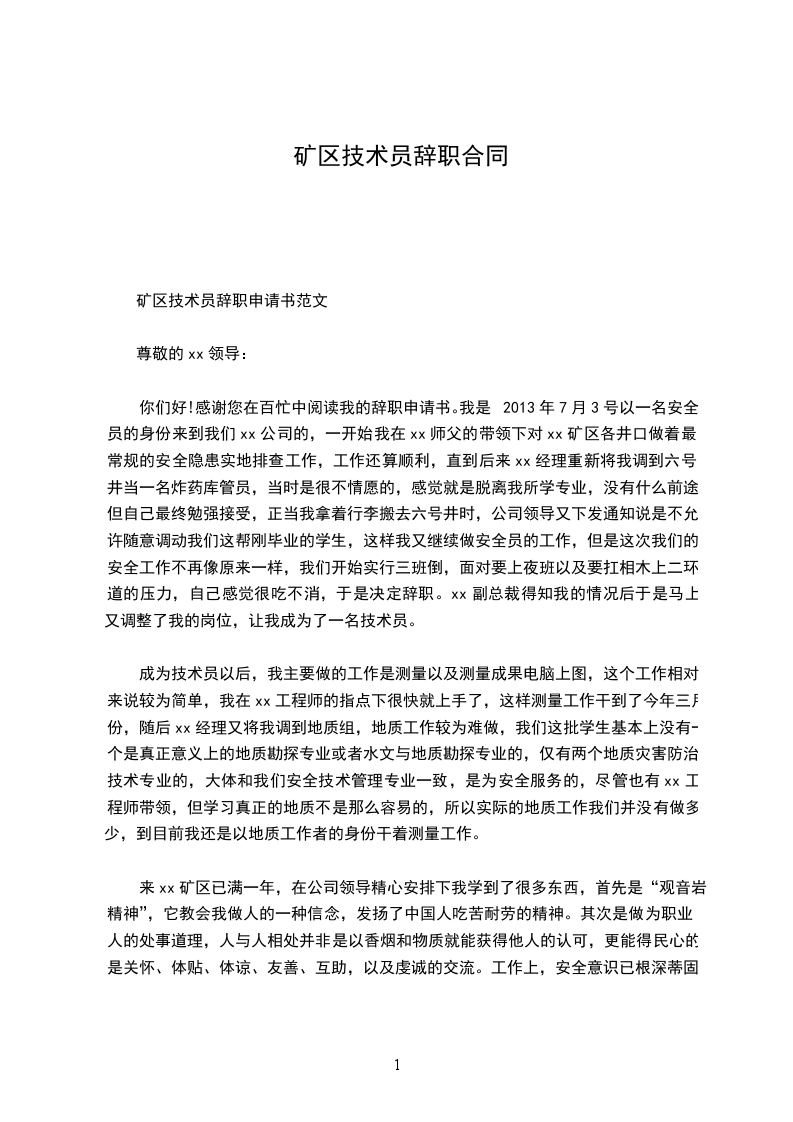 矿区技术员辞职合同

矿区技术员辞职申请书范文

尊敬的 xx 领导：

你们好!感谢您在百忙中阅读我的辞职申请书。我是 2013 年 7 月 3 号以一名安全员的身份来到我们 xx 公司的，一开始我在 xx 师父的带领下对 xx 矿区各井口做着最常规的安全隐患实地排查工作，工作还算顺利，直到后来 xx 经理重新将我调到六号井当一名炸药库管员，当时是很不情愿的，感觉就是脱离我所学专业，没有什么前途但自己最终勉强接受，正当我拿着行李搬去六号井时，公司领导又下发通知说是不允许随意调动我们这帮刚毕业的学生，这样我又继续做安全员的工作，但是这次我们的安全工作不再像原来一样，我们开始实行三班倒，面对要上夜班以及要扛相木上二环道的压力，自己感觉很吃不消，于是决定辞职。xx 副总裁得知我的情况后于是马上又调整了我的岗位，让我成为了一名技术员。

成为技术员以后，我主要做的工作是测量以及测量成果电脑上图，这个工作相对来说较为简单，我在 xx 工程师的指点下很快就上手了，这样测量工作干到了今年三月份，随后 xx 经理又将我调到地质组，地质工作较为难做，我们这批学生基本上没有一个是真正意义上的地质勘探专业或者水文与地质勘探专业的，仅有两个地质灾害防治技术专业的，大体和我们安全技术管理专业一致，是为安全服务的，尽管也有 xx 工程师带领，但学习真正的地质不是那么容易的，所以实际的地质工作我们并没有做多少，到目前我还是以地质工作者的身份干着测量工作。

来 xx 矿区已满一年，在公司领导精心安排下我学到了很多东西，首先是“观音岩精神”，它教会我做人的一种信念，发扬了中国人吃苦耐劳的精神。其次是做为职业人的处事道理，人与人相处并非是以香烟和物质就能获得他人的认可，更能得民心的是关怀、体贴、体谅、友善、互助，以及虔诚的交流。工作上，安全意识已根深蒂固

1